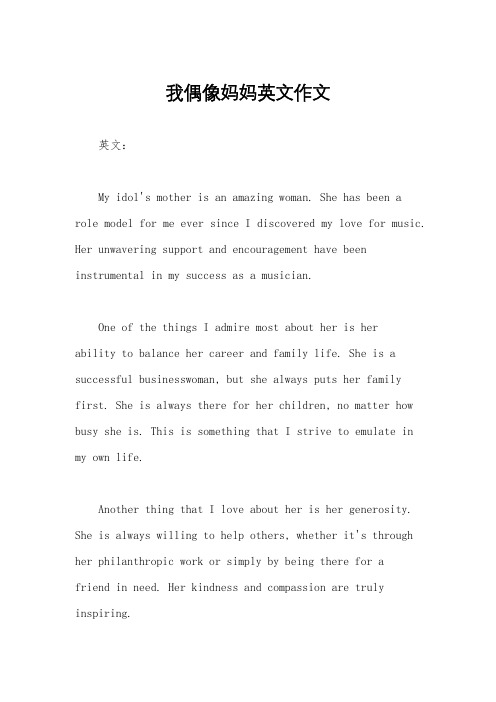 我偶像妈妈英文作文

英文：

My idol's mother is an amazing woman. She has been a role model for me ever since I discovered my love for music. Her unwavering support and encouragement have been instrumental in my success as a musician.

One of the things I admire most about her is her ability to balance her career and family life. She is a successful businesswoman, but she always puts her family first. She is always there for her children, no matter how busy she is. This is something that I strive to emulate in my own life.

Another thing that I love about her is her generosity. She is always willing to help others, whether it's through her philanthropic work or simply by being there for a friend in need. Her kindness and compassion are truly inspiring.